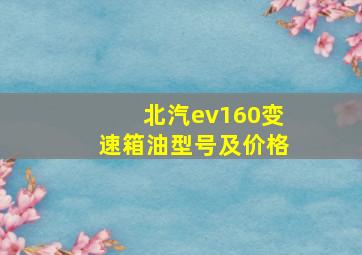 北汽ev160变速箱油型号及价格